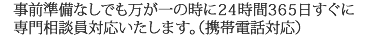 事前準備なしでも万が一の時に24時間365日すぐに専門相談員対応いたします。(携帯電話対応)